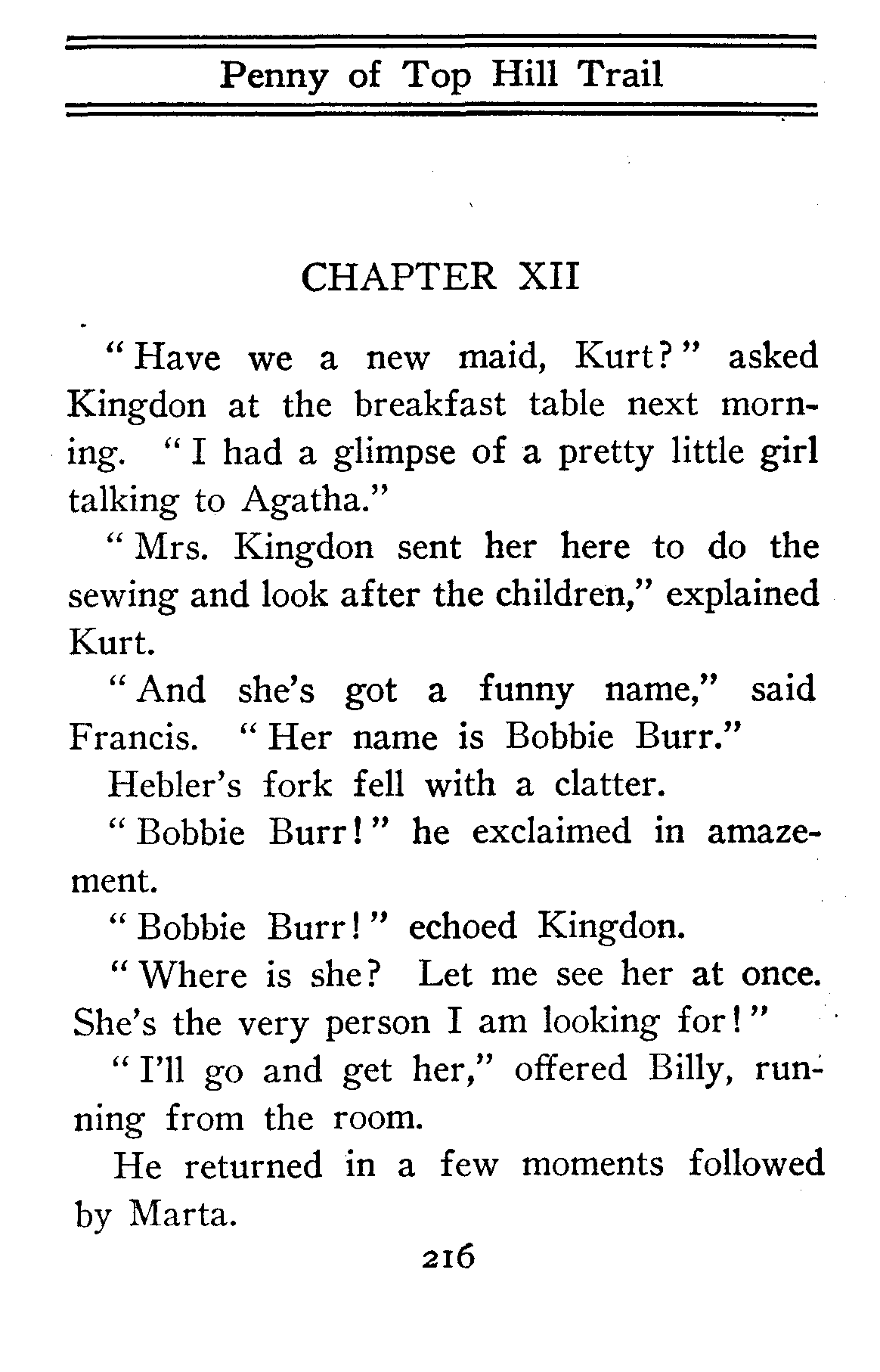 Penny of Top Hill Trail

CHAPTER XII

"Have we a new maid, Kurt?" asked Kingdon at the breakfast table next morning. "I had a glimpse of a pretty little girl talking to Agatha."

"Mrs. Kingdon sent her here to do the sewing and look after the children," explained Kurt.

"And she's got a funny name," said Francis. "Her name is Bobbie Burr."

Hebler's fork fell with a clatter.

"Bobbie Burr!" he exclaimed in amazement.

"Bobbie Burr!" echoed Kingdon.

"Where is she? Let me see her at once. She's the very person I am looking for!"

"I'll go and get her," offered Billy, running from the room.

He returned in a few moments followed by Marta.

216